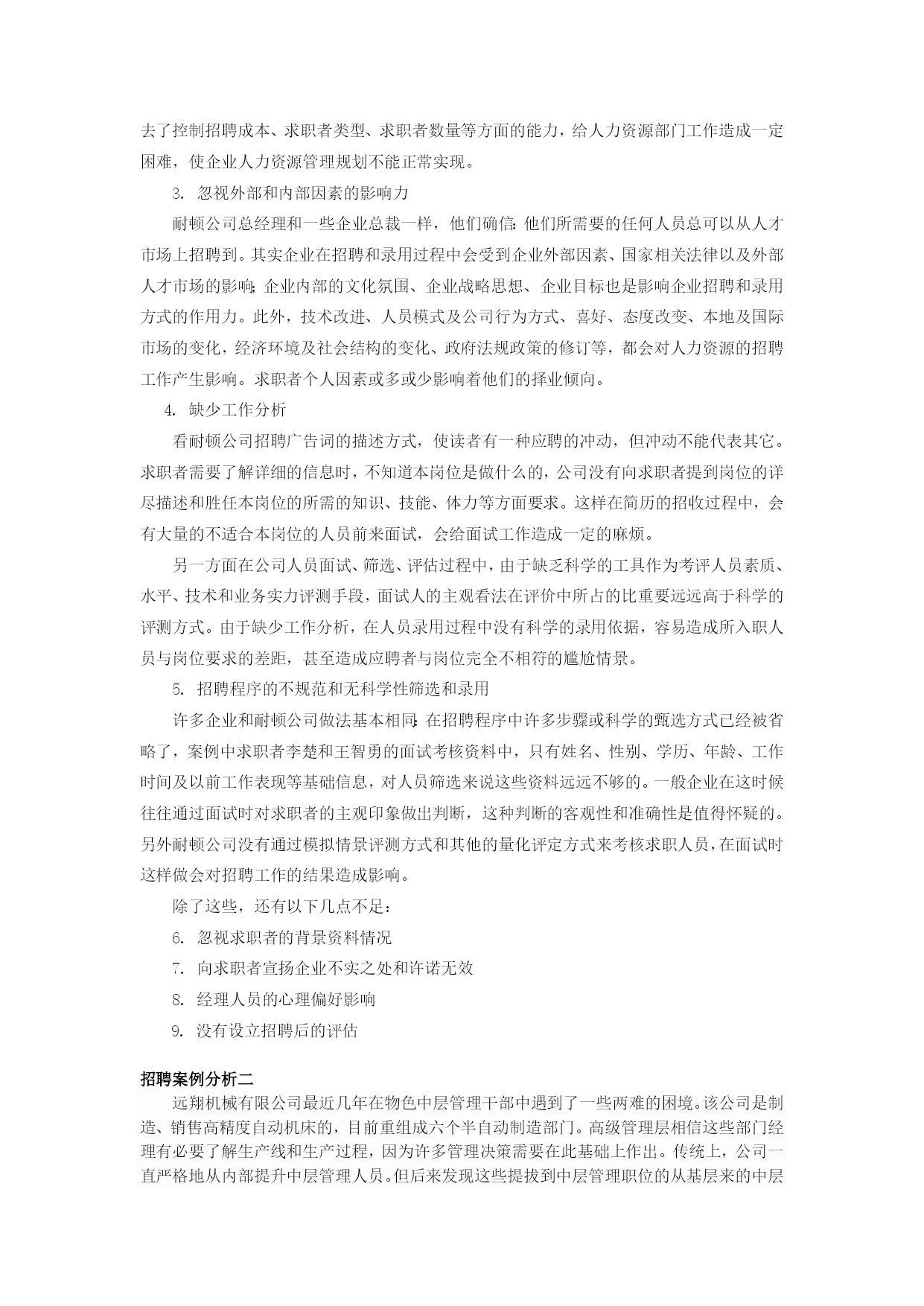 去了控制招聘成本、求职者类型、求职者数量等方面的能力，给人力资源部门工作造成一定困难，使企业人力资源管理规划不能正常实现。

3. 忽视外部和内部因素的影响力

耐顿公司总经理和一些企业总裁一样，他们确信:他们所需要的任何人员总可以从人才市场上招聘到。其实企业在招聘和录用过程中会受到企业外部因素、国家相关法律以及外部人才市场的影响;企业内部的文化氛围、企业战略思想、企业目标也是影响企业招聘和录用方式的作用力。此外，技术改进、人员模式及公司行为方式、喜好、态度改变、本地及国际市场的变化，经济环境及社会结构的变化、政府法规政策的修订等，都会对人力资源的招聘工作产生影响。求职者个人因素或多或少影响着他们的择业倾向。

4. 缺少工作分析

看耐顿公司招聘广告词的描述方式，使读者有一种应聘的冲动，但冲动不能代表其它。求职者需要了解详细的信息时，不知道本岗位是做什么的，公司没有向求职者提到岗位的详尽描述和胜任本岗位的所需的知识、技能、体力等方面要求。这样在简历的招收过程中，会有大量的不适合本岗位的人员前来面试，会给面试工作造成一定的麻烦。

另一方面在公司人员面试、筛选、评估过程中，由于缺乏科学的工具作为考评人员素质、水平、技术和业务实力评测手段，面试人的主观看法在评价中所占的比重要远远高于科学的评测方式。由于缺少工作分析，在人员录用过程中没有科学的录用依据，容易造成所入职人员与岗位要求的差距，甚至造成应聘者与岗位完全不相符的尴尬情景。

5. 招聘程序的不规范和无科学性筛选和录用

许多企业和耐顿公司做法基本相同;在招聘程序中许多步骤或科学的甄选方式已经被省略了，案例中求职者李楚和王智勇的面试考核资料中，只有姓名、性别、学历、年龄、工作时间及以前工作表现等基础信息，对人员筛选来说这些资料远远不够的。一般企业在这时候往往通过面试时对求职者的主观印象做出判断，这种判断的客观性和准确性是值得怀疑的。另外耐顿公司没有通过模拟情景评测方式和其他的量化评定方式来考核求职人员，在面试时这样做会对招聘工作的结果造成影响。

除了这些，还有以下几点不足：

6. 忽视求职者的背景资料情况

7. 向求职者宣扬企业不实之处和许诺无效

8. 经理人员的心理偏好影响

9. 没有设立招聘后的评估

招聘案例分析二

远翔机械有限公司最近几年在物色中层管理干部中遇到了一些两难的困境。该公司是制造、销售高精度自动机床的，目前重组成六个半自动制造部门。高级管理层相信这些部门经理有必要了解生产线和生产过程，因为许多管理决策需要在此基础上作出。传统上，公司一直严格地从内部提升中层管理人员。但后来发现这些提拔到中层管理职位的从基层来的中层